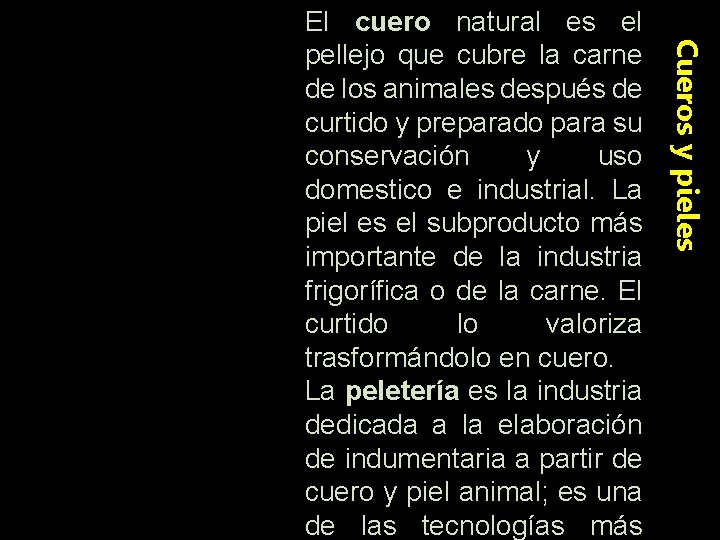 Cueros y pieles

El cuero natural es el pellejo que cubre la carne de los animales después de curtido y preparado para su conservación y uso domestico e industrial. La piel es el subproducto más importante de la industria frigorífica o de la carne. El curtido lo valoriza trasformándolo en cuero.

La peletería es la industria dedicada a la elaboración de indumentaria a partir de cuero y piel animal; es una de las tecnologías más